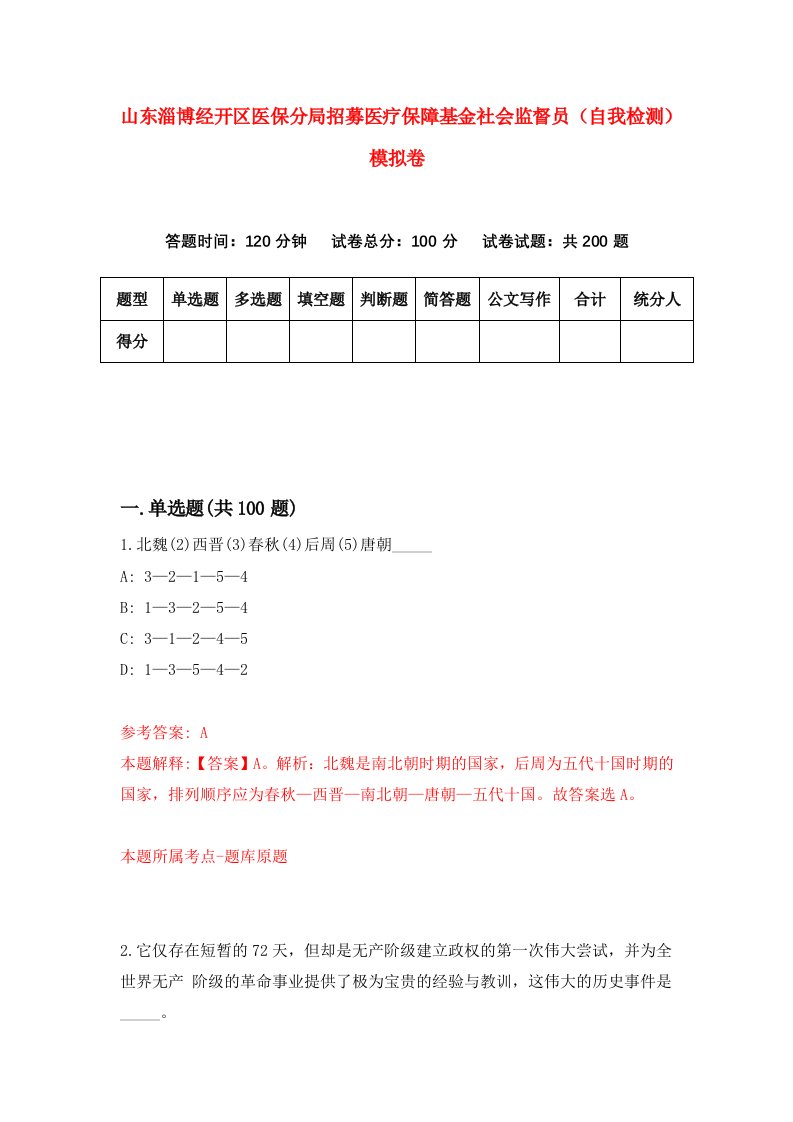 山东淄博经开区医保分局招募医疗保障基金社会监督员（自我检测）模拟卷

答题时间：120 分钟　试卷总分：100 分　试卷试题：共 200 题

| 题型 | 单选题 | 多选题 | 填空题 | 判断题 | 简答题 | 公文写作 | 合计 | 统分人 |
|---|---|---|---|---|---|---|---|---|
| 得分 | | | | | | | | |

一.单选题(共 100 题)

1.北魏(2)西晋(3)春秋(4)后周(5)唐朝_____

A: 3—2—1—5—4

B: 1—3—2—5—4

C: 3—1—2—4—5

D: 1—3—5—4—2

参考答案: A

本题解释:【答案】A。解析：北魏是南北朝时期的国家，后周为五代十国时期的国家，排列顺序应为春秋—西晋—南北朝—唐朝—五代十国。故答案选 A。

本题所属考点-题库原题

2.它仅存在短暂的 72 天，但却是无产阶级建立政权的第一次伟大尝试，并为全世界无产 阶级的革命事业提供了极为宝贵的经验与教训，这伟大的历史事件是_____。